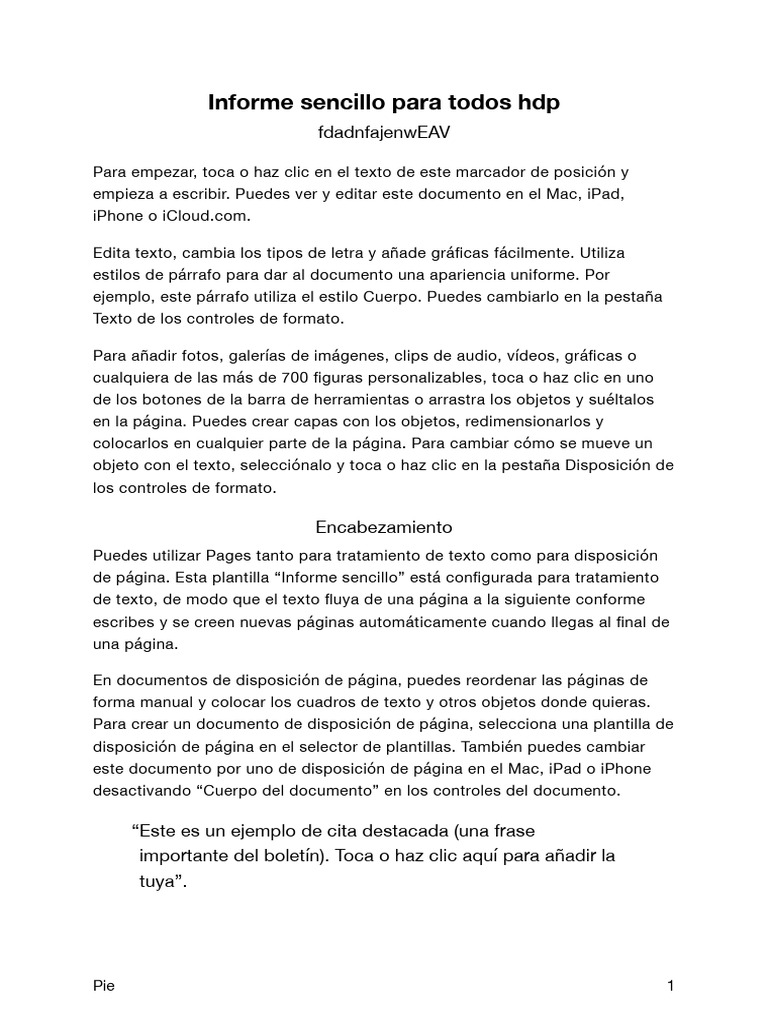 Informe sencillo para todos hdp

fdadnfajenwEAV

Para empezar, toca o haz clic en el texto de este marcador de posición y empieza a escribir. Puedes ver y editar este documento en el Mac, iPad, iPhone o iCloud.com.

Edita texto, cambia los tipos de letra y añade gráficas fácilmente. Utiliza estilos de párrafo para dar al documento una apariencia uniforme. Por ejemplo, este párrafo utiliza el estilo Cuerpo. Puedes cambiarlo en la pestaña Texto de los controles de formato.

Para añadir fotos, galerías de imágenes, clips de audio, vídeos, gráficas o cualquiera de las más de 700 figuras personalizables, toca o haz clic en uno de los botones de la barra de herramientas o arrastra los objetos y suéltalos en la página. Puedes crear capas con los objetos, redimensionarlos y colocarlos en cualquier parte de la página. Para cambiar cómo se mueve un objeto con el texto, selecciónalo y toca o haz clic en la pestaña Disposición de los controles de formato.

Encabezamiento

Puedes utilizar Pages tanto para tratamiento de texto como para disposición de página. Esta plantilla “Informe sencillo” está configurada para tratamiento de texto, de modo que el texto fluya de una página a la siguiente conforme escribes y se creen nuevas páginas automáticamente cuando llegas al final de una página.

En documentos de disposición de página, puedes reordenar las páginas de forma manual y colocar los cuadros de texto y otros objetos donde quieras. Para crear un documento de disposición de página, selecciona una plantilla de disposición de página en el selector de plantillas. También puedes cambiar este documento por uno de disposición de página en el Mac, iPad o iPhone desactivando “Cuerpo del documento” en los controles del documento.

“Este es un ejemplo de cita destacada (una frase importante del boletín). Toca o haz clic aquí para añadir la tuya”.

Pie

1